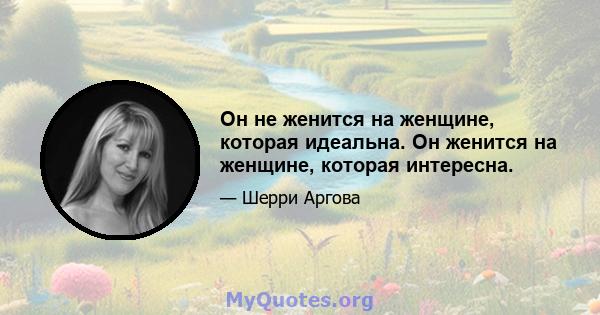 Он не женится на женщине, которая идеальна. Он женится на женщине, которая интересна.

— Шерри Аргова

MyQuotes.org